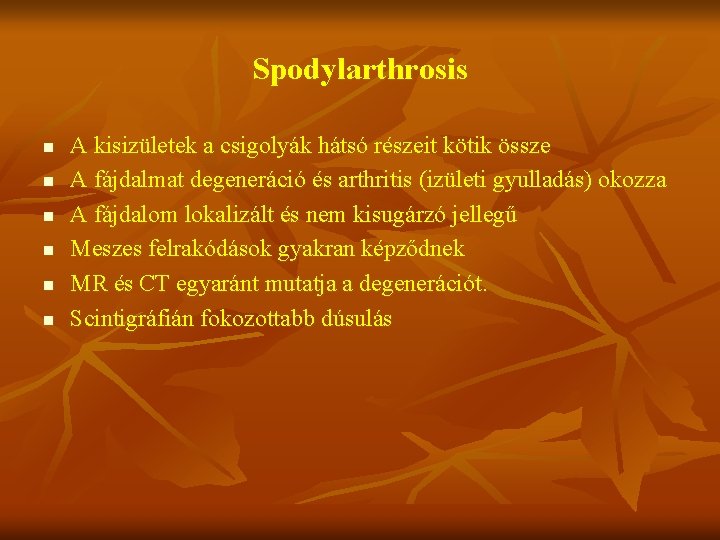 Spodylarthrosis

- A kisizületek a csigolyák hátsó részeit kötik össze
- A fájdalmat degeneráció és arthritis (izületi gyulladás) okozza
- A fájdalom lokalizált és nem kisugárzó jellegű
- Meszes felrakódások gyakran képződnek
- MR és CT egyaránt mutatja a degenerációt.
- Scintigráfián fokozottabb dúsulás